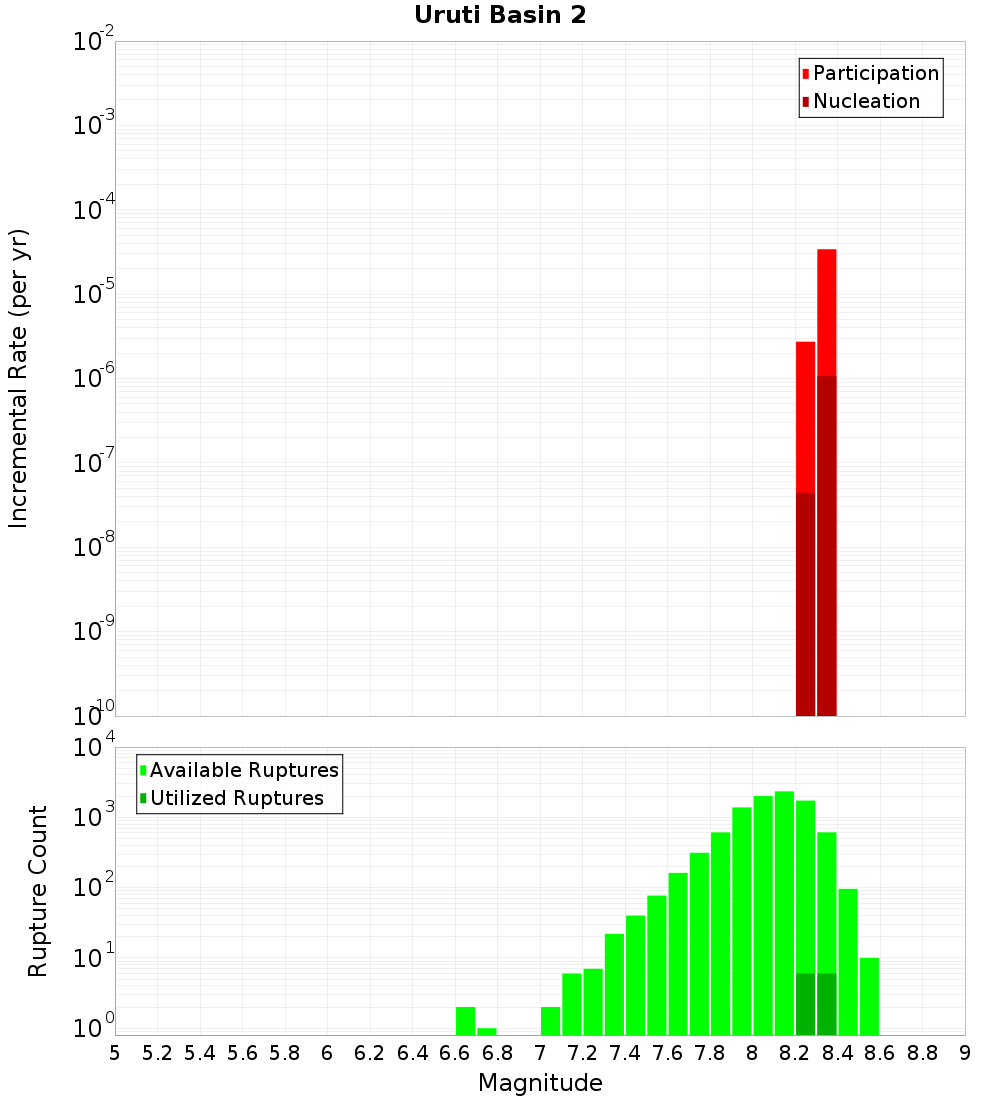 Uruti Basin 2

Participation
Nucleation

Incremental Rate (per yr)

$10^{-2}$
$10^{-3}$
$10^{-4}$
$10^{-5}$
$10^{-6}$
$10^{-7}$
$10^{-8}$
$10^{-9}$
$10^{-10}$

Available Ruptures
Utilized Ruptures

Rupture Count

$10^{4}$
$10^{3}$
$10^{2}$
$10^{1}$
$10^{0}$

5 5.2 5.4 5.6 5.8 6 6.2 6.4 6.6 6.8 7 7.2 7.4 7.6 7.8 8 8.2 8.4 8.6 8.8 9

Magnitude